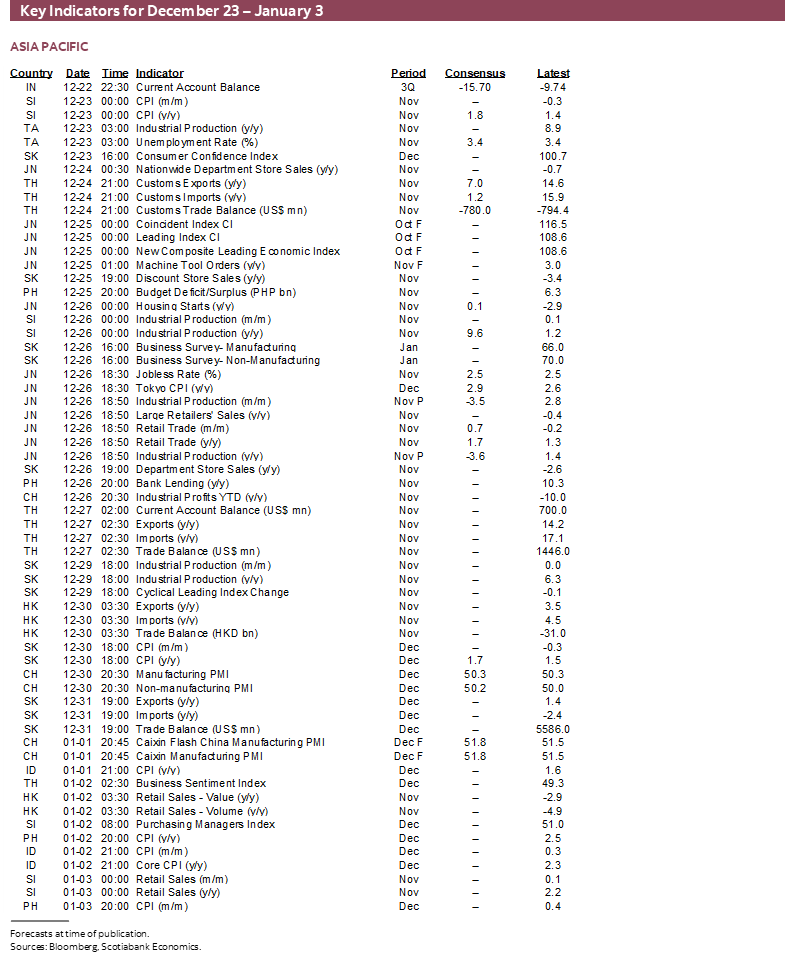 Key Indicators for December 23 – January 3

ASIA PACIFIC

| Country | Date | Time | Indicator | Period | Consensus | Latest |
|---|---|---|---|---|---|---|
| IN | 12-22 | 22:30 | Current Account Balance | 3Q | -15.70 | -9.74 |
| SI | 12-23 | 00:00 | CPI (m/m) | Nov | – | -0.3 |
| SI | 12-23 | 00:00 | CPI (y/y) | Nov | 1.8 | 1.4 |
| TA | 12-23 | 03:00 | Industrial Production (y/y) | Nov | – | 8.9 |
| TA | 12-23 | 03:00 | Unemployment Rate (%) | Nov | 3.4 | 3.4 |
| SK | 12-23 | 16:00 | Consumer Confidence Index | Dec | – | 100.7 |
| JN | 12-24 | 00:30 | Nationwide Department Store Sales (y/y) | Nov | – | -0.7 |
| TH | 12-24 | 21:00 | Customs Exports (y/y) | Nov | 7.0 | 14.6 |
| TH | 12-24 | 21:00 | Customs Imports (y/y) | Nov | 1.2 | 15.9 |
| TH | 12-24 | 21:00 | Customs Trade Balance (US$ mn) | Nov | -780.0 | -794.4 |
| JN | 12-25 | 00:00 | Coincident Index CI | Oct F | – | 116.5 |
| JN | 12-25 | 00:00 | Leading Index CI | Oct F | – | 108.6 |
| JN | 12-25 | 00:00 | New Composite Leading Economic Index | Oct F | – | 108.6 |
| JN | 12-25 | 01:00 | Machine Tool Orders (y/y) | Nov F | – | 3.0 |
| SK | 12-25 | 19:00 | Discount Store Sales (y/y) | Nov | – | -3.4 |
| PH | 12-25 | 20:00 | Budget Deficit/Surplus (PHP bn) | Nov | – | 6.3 |
| JN | 12-26 | 00:00 | Housing Starts (y/y) | Nov | 0.1 | -2.9 |
| SI | 12-26 | 00:00 | Industrial Production (m/m) | Nov | – | 0.1 |
| SI | 12-26 | 00:00 | Industrial Production (y/y) | Nov | 9.6 | 1.2 |
| SK | 12-26 | 16:00 | Business Survey- Manufacturing | Jan | – | 66.0 |
| SK | 12-26 | 16:00 | Business Survey- Non-Manufacturing | Jan | – | 70.0 |
| JN | 12-26 | 18:30 | Jobless Rate (%) | Nov | 2.5 | 2.5 |
| JN | 12-26 | 18:30 | Tokyo CPI (y/y) | Dec | 2.9 | 2.6 |
| JN | 12-26 | 18:50 | Industrial Production (m/m) | Nov P | -3.5 | 2.8 |
| JN | 12-26 | 18:50 | Large Retailers' Sales (y/y) | Nov | – | -0.4 |
| JN | 12-26 | 18:50 | Retail Trade (m/m) | Nov | 0.7 | -0.2 |
| JN | 12-26 | 18:50 | Retail Trade (y/y) | Nov | 1.7 | 1.3 |
| JN | 12-26 | 18:50 | Industrial Production (y/y) | Nov P | -3.6 | 1.4 |
| SK | 12-26 | 19:00 | Department Store Sales (y/y) | Nov | – | -2.6 |
| PH | 12-26 | 20:00 | Bank Lending (y/y) | Nov | – | 10.3 |
| CH | 12-26 | 20:30 | Industrial Profits YTD (y/y) | Nov | – | -10.0 |
| TH | 12-27 | 02:00 | Current Account Balance (US$ mn) | Nov | – | 700.0 |
| TH | 12-27 | 02:30 | Exports (y/y) | Nov | – | 14.2 |
| TH | 12-27 | 02:30 | Imports (y/y) | Nov | – | 17.1 |
| TH | 12-27 | 02:30 | Trade Balance (US$ mn) | Nov | – | 1446.0 |
| SK | 12-29 | 18:00 | Industrial Production (m/m) | Nov | – | 0.0 |
| SK | 12-29 | 18:00 | Industrial Production (y/y) | Nov | – | 6.3 |
| SK | 12-29 | 18:00 | Cyclical Leading Index Change | Nov | – | -0.1 |
| HK | 12-30 | 03:30 | Exports (y/y) | Nov | – | 3.5 |
| HK | 12-30 | 03:30 | Imports (y/y) | Nov | – | 4.5 |
| HK | 12-30 | 03:30 | Trade Balance (HKD bn) | Nov | – | -31.0 |
| SK | 12-30 | 18:00 | CPI (m/m) | Dec | – | -0.3 |
| SK | 12-30 | 18:00 | CPI (y/y) | Dec | 1.7 | 1.5 |
| CH | 12-30 | 20:30 | Manufacturing PMI | Dec | 50.3 | 50.3 |
| CH | 12-30 | 20:30 | Non-manufacturing PMI | Dec | 50.2 | 50.0 |
| SK | 12-31 | 19:00 | Exports (y/y) | Dec | – | 1.4 |
| SK | 12-31 | 19:00 | Imports (y/y) | Dec | – | -2.4 |
| SK | 12-31 | 19:00 | Trade Balance (US$ mn) | Dec | – | 5586.0 |
| CH | 01-01 | 20:45 | Caixin Flash China Manufacturing PMI | Dec F | 51.8 | 51.5 |
| CH | 01-01 | 20:45 | Caixin Manufacturing PMI | Dec F | 51.8 | 51.5 |
| ID | 01-01 | 21:00 | CPI (y/y) | Dec | – | 1.6 |
| TH | 01-02 | 02:30 | Business Sentiment Index | Dec | – | 49.3 |
| HK | 01-02 | 03:30 | Retail Sales - Value (y/y) | Nov | – | -2.9 |
| HK | 01-02 | 03:30 | Retail Sales - Volume (y/y) | Nov | – | -4.9 |
| SI | 01-02 | 08:00 | Purchasing Managers Index | Dec | – | 51.0 |
| PH | 01-02 | 20:00 | CPI (y/y) | Dec | – | 2.5 |
| ID | 01-02 | 21:00 | CPI (m/m) | Dec | – | 0.3 |
| ID | 01-02 | 21:00 | Core CPI (y/y) | Dec | – | 2.3 |
| SI | 01-03 | 00:00 | Retail Sales (m/m) | Nov | – | 0.1 |
| SI | 01-03 | 00:00 | Retail Sales (y/y) | Nov | – | 2.2 |
| PH | 01-03 | 20:00 | CPI (m/m) | Dec | – | 0.4 |

Forecasts at time of publication.
Sources: Bloomberg, Scotiabank Economics.